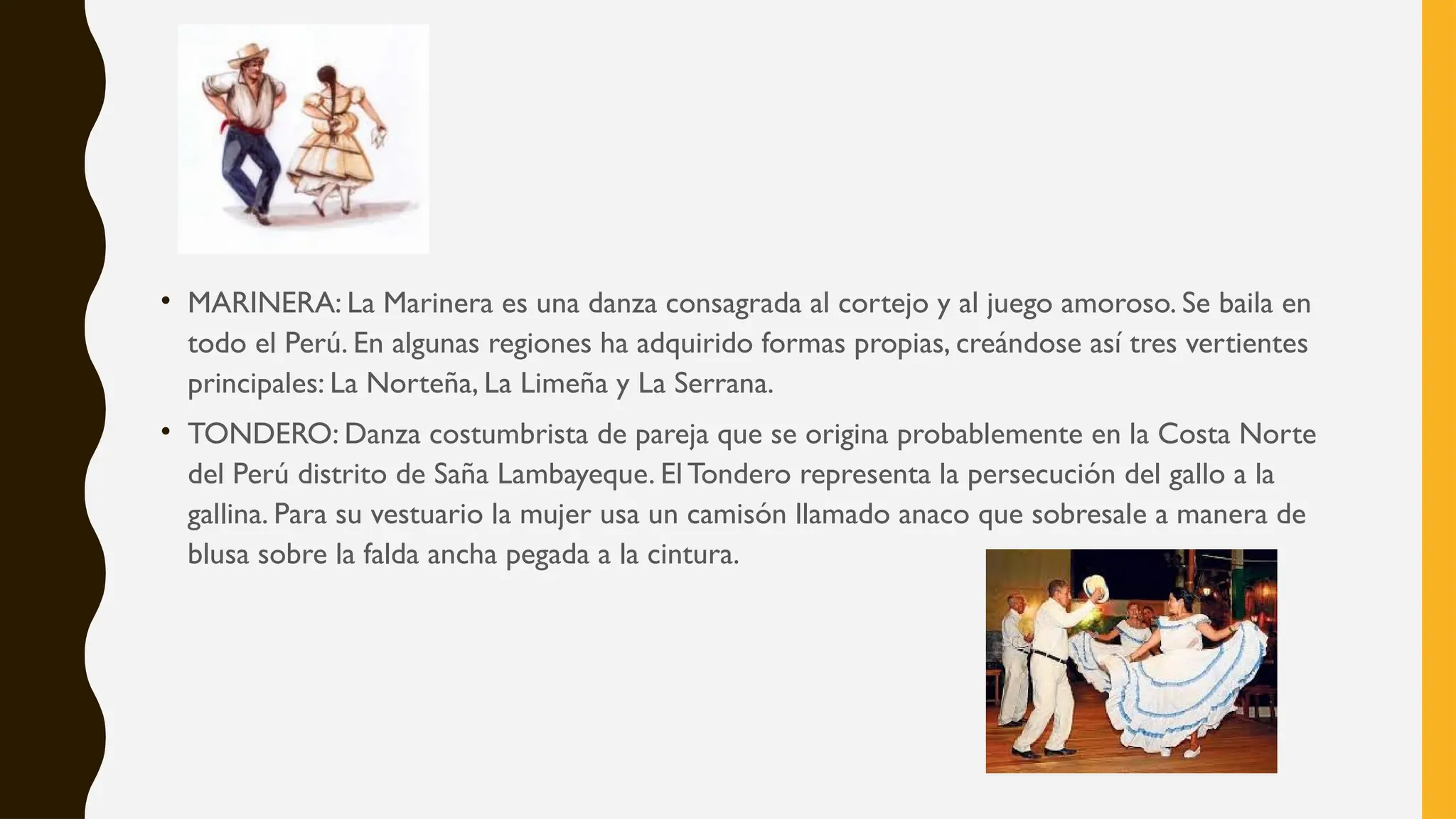 • MARINERA: La Marinera es una danza consagrada al cortejo y al juego amoroso. Se baila en todo el Perú. En algunas regiones ha adquirido formas propias, creándose así tres vertientes principales: La Norteña, La Limeña y La Serrana.

• TONDERO: Danza costumbrista de pareja que se origina probablemente en la Costa Norte del Perú distrito de Saña Lambayeque. El Tondero representa la persecución del gallo a la gallina. Para su vestuario la mujer usa un camisón llamado anaco que sobresale a manera de blusa sobre la falda ancha pegada a la cintura.